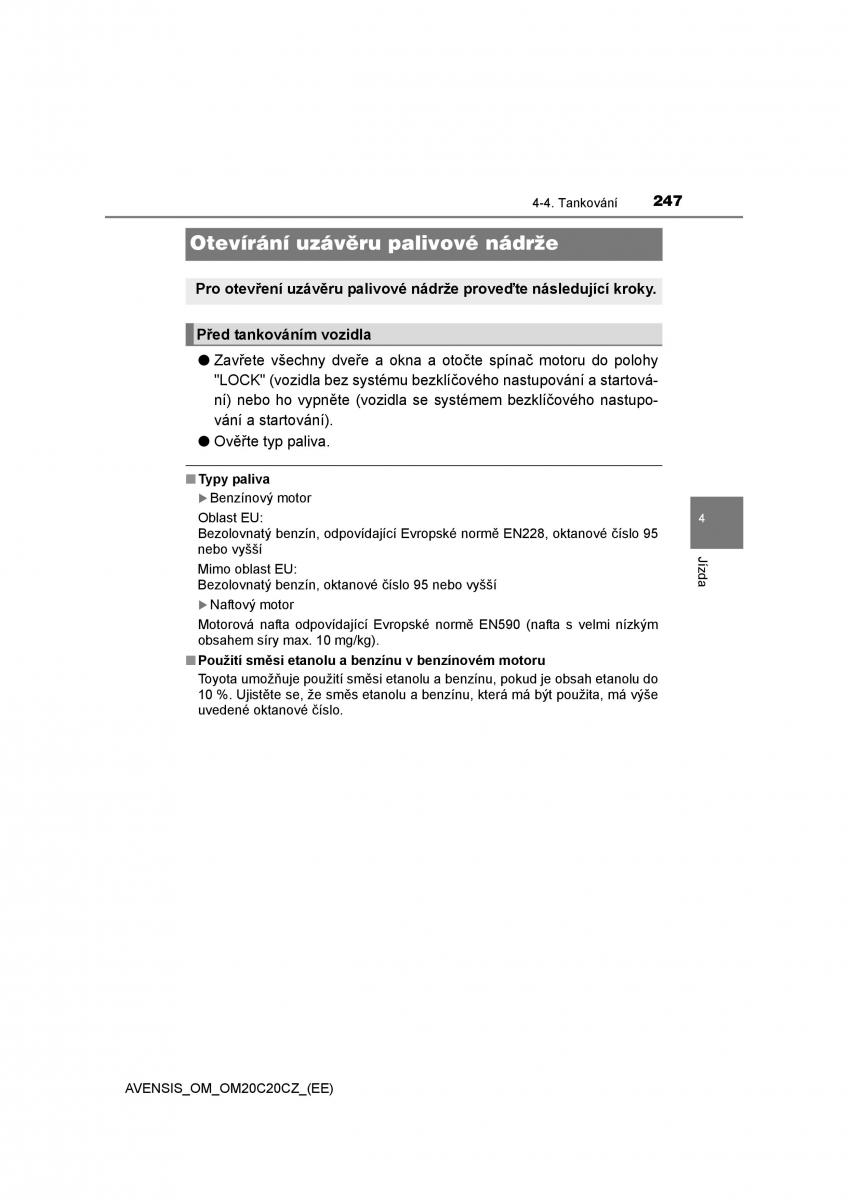 4-4. Tankování 247

Otevírání uzávěru palivové nádrže

Pro otevření uzávěru palivové nádrže proveďte následující kroky.

Před tankováním vozidla

● Zavřete všechny dveře a okna a otočte spínač motoru do polohy "LOCK" (vozidla bez systému bezklíčového nastupování a startování) nebo ho vypněte (vozidla se systémem bezklíčového nastupování a startování).

● Ověřte typ paliva.

■ Typy paliva

▶ Benzínový motor

Oblast EU:
Bezolovnatý benzín, odpovídající Evropské normě EN228, oktanové číslo 95 nebo vyšší

Mimo oblast EU:
Bezolovnatý benzín, oktanové číslo 95 nebo vyšší

▶ Naftový motor

Motorová nafta odpovídající Evropské normě EN590 (nafta s velmi nízkým obsahem síry max. 10 mg/kg).

■ Použití směsi etanolu a benzínu v benzínovém motoru

Toyota umožňuje použití směsi etanolu a benzínu, pokud je obsah etanolu do 10 %. Ujistěte se, že směs etanolu a benzínu, která má být použita, má výše uvedené oktanové číslo.

4

Jízda

AVENSIS_OM_OM20C20CZ_(EE)